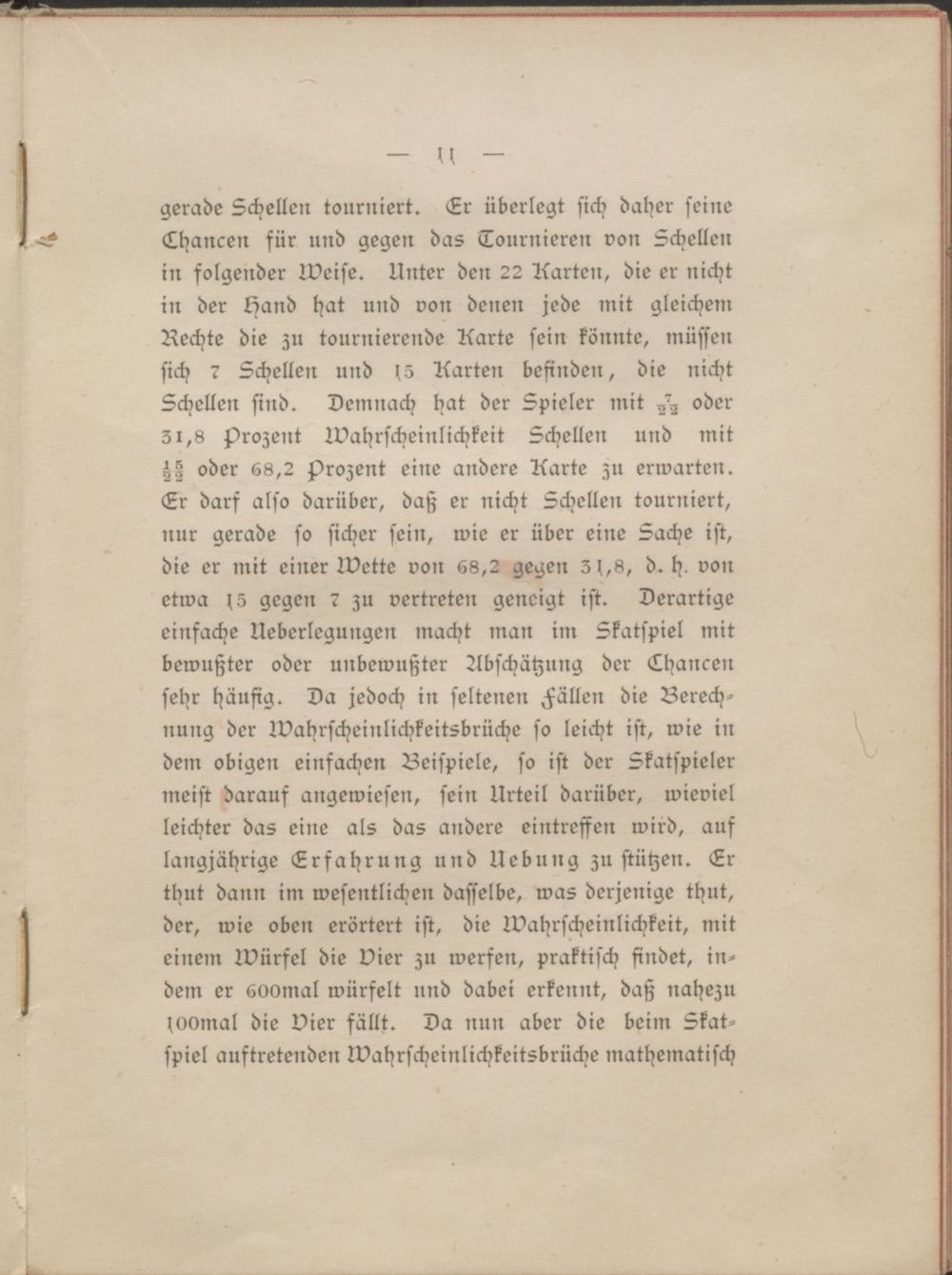 — 11 —

gerade Schellen tourniert. Er überlegt sich daher seine Chancen für und gegen das Tournieren von Schellen in folgender Weise. Unter den 22 Karten, die er nicht in der Hand hat und von denen jede mit gleichem Rechte die zu tournierende Karte sein könnte, müssen sich 7 Schellen und 15 Karten befinden, die nicht Schellen sind. Demnach hat der Spieler mit $\frac{7}{22}$ oder 31,8 Prozent Wahrscheinlichkeit Schellen und mit $\frac{15}{22}$ oder 68,2 Prozent eine andere Karte zu erwarten. Er darf also darüber, daß er nicht Schellen tourniert, nur gerade so sicher sein, wie er über eine Sache ist, die er mit einer Wette von 68,2 gegen 31,8, d. h. von etwa 15 gegen 7 zu vertreten geneigt ist. Derartige einfache Ueberlegungen macht man im Skatspiel mit bewußter oder unbewußter Abschätzung der Chancen sehr häufig. Da jedoch in seltenen Fällen die Berechnung der Wahrscheinlichkeitsbrüche so leicht ist, wie in dem obigen einfachen Beispiele, so ist der Skatspieler meist darauf angewiesen, sein Urteil darüber, wieviel leichter das eine als das andere eintreffen wird, auf langjährige Erfahrung und Uebung zu stützen. Er thut dann im wesentlichen dasselbe, was derjenige thut, der, wie oben erörtert ist, die Wahrscheinlichkeit, mit einem Würfel die Vier zu werfen, praktisch findet, indem er 600mal würfelt und dabei erkennt, daß nahezu 100mal die Vier fällt. Da nun aber die beim Skatspiel auftretenden Wahrscheinlichkeitsbrüche mathematisch